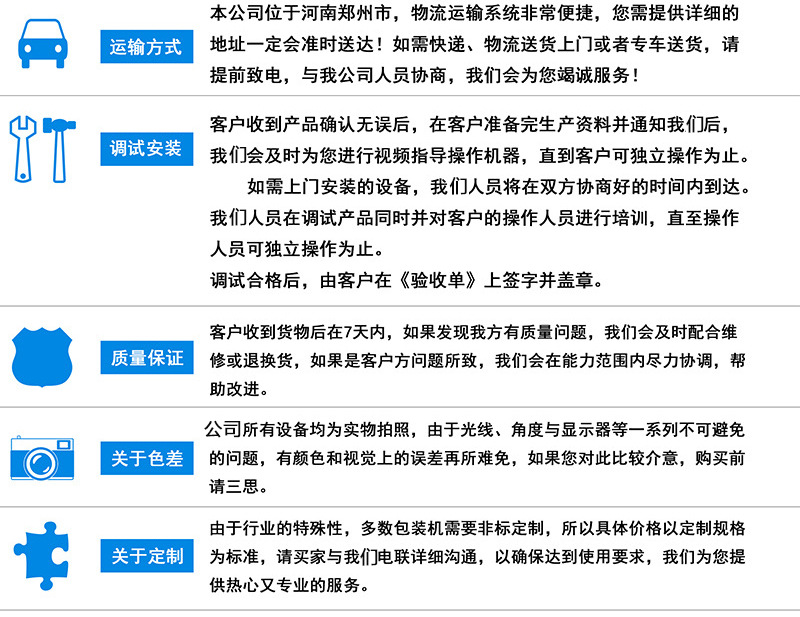 运输方式

本公司位于河南郑州市，物流运输系统非常便捷，您需提供详细的地址一定会准时送达！如需快递、物流送货上门或者专车送货，请提前致电，与我公司人员协商，我们会为您竭诚服务！

调试安装

客户收到产品确认无误后，在客户准备完生产资料并通知我们后，我们会及时为您进行视频指导操作机器，直到客户可独立操作为止。

如需上门安装的设备，我们人员将在双方协商好的时间内到达。我们人员在调试产品同时并对客户的操作人员进行培训，直至操作人员可独立操作为止。

调试合格后，由客户在《验收单》上签字并盖章。

质量保证

客户收到货物后在7天内，如果发现我方有质量问题，我们会及时配合维修或退换货，如果是客户方问题所致，我们会在能力范围内尽力协调，帮助改进。

关于色差

公司所有设备均为实物拍照，由于光线、角度与显示器等一系列不可避免的问题，有颜色和视觉上的误差再所难免，如果您对此比较介意，购买前请三思。

关于定制

由于行业的特殊性，多数包装机需要非标定制，所以具体价格以定制规格为标准，请买家与我们电联详细沟通，以确保达到使用要求，我们为您提供热心又专业的服务。